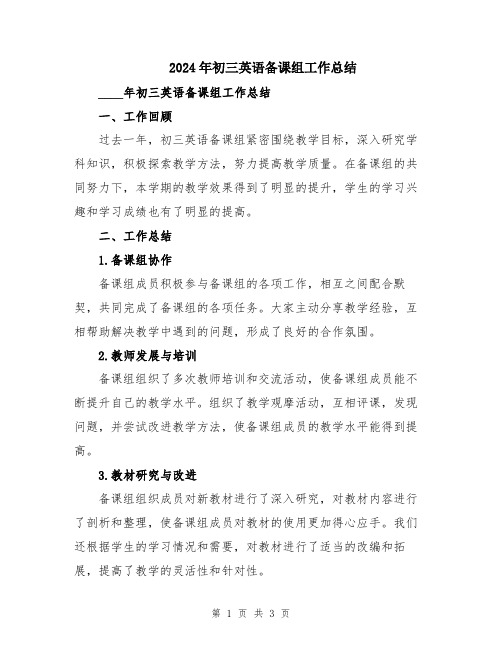 2024年初三英语备课组工作总结

____年初三英语备课组工作总结

一、工作回顾

过去一年，初三英语备课组紧密围绕教学目标，深入研究学科知识，积极探索教学方法，努力提高教学质量。在备课组的共同努力下，本学期的教学效果得到了明显的提升，学生的学习兴趣和学习成绩也有了明显的提高。

二、工作总结

1.备课组协作

备课组成员积极参与备课组的各项工作，相互之间配合默契，共同完成了备课组的各项任务。大家主动分享教学经验，互相帮助解决教学中遇到的问题，形成了良好的合作氛围。

2.教师发展与培训

备课组组织了多次教师培训和交流活动，使备课组成员能不断提升自己的教学水平。组织了教学观摩活动，互相评课，发现问题，并尝试改进教学方法，使备课组成员的教学水平能得到提高。

3.教材研究与改进

备课组组织成员对新教材进行了深入研究，对教材内容进行了剖析和整理，使备课组成员对教材的使用更加得心应手。我们还根据学生的学习情况和需要，对教材进行了适当的改编和拓展，提高了教学的灵活性和针对性。

第 1 页 共 3 页